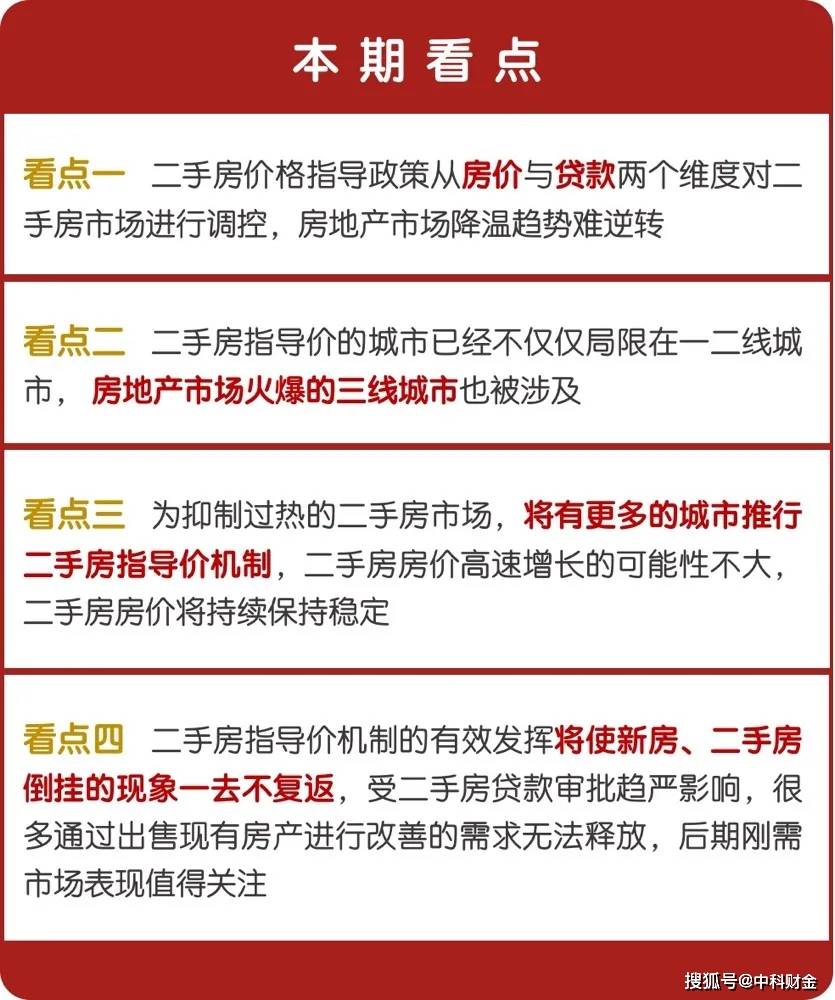 本期看点

看点一 二手房价格指导政策从房价与贷款两个维度对二手房市场进行调控，房地产市场降温趋势难逆转

看点二 二手房指导价的城市已经不仅仅局限在一二线城市，房地产市场火爆的三线城市也被涉及

看点三 为抑制过热的二手房市场，将有更多的城市推行二手房指导价机制，二手房房价高速增长的可能性不大，二手房房价将持续保持稳定

看点四 二手房指导价机制的有效发挥将使新房、二手房倒挂的现象一去不复返，受二手房贷款审批趋严影响，很多通过出售现有房产进行改善的需求无法释放，后期刚需市场表现值得关注

搜狐号@中科财金